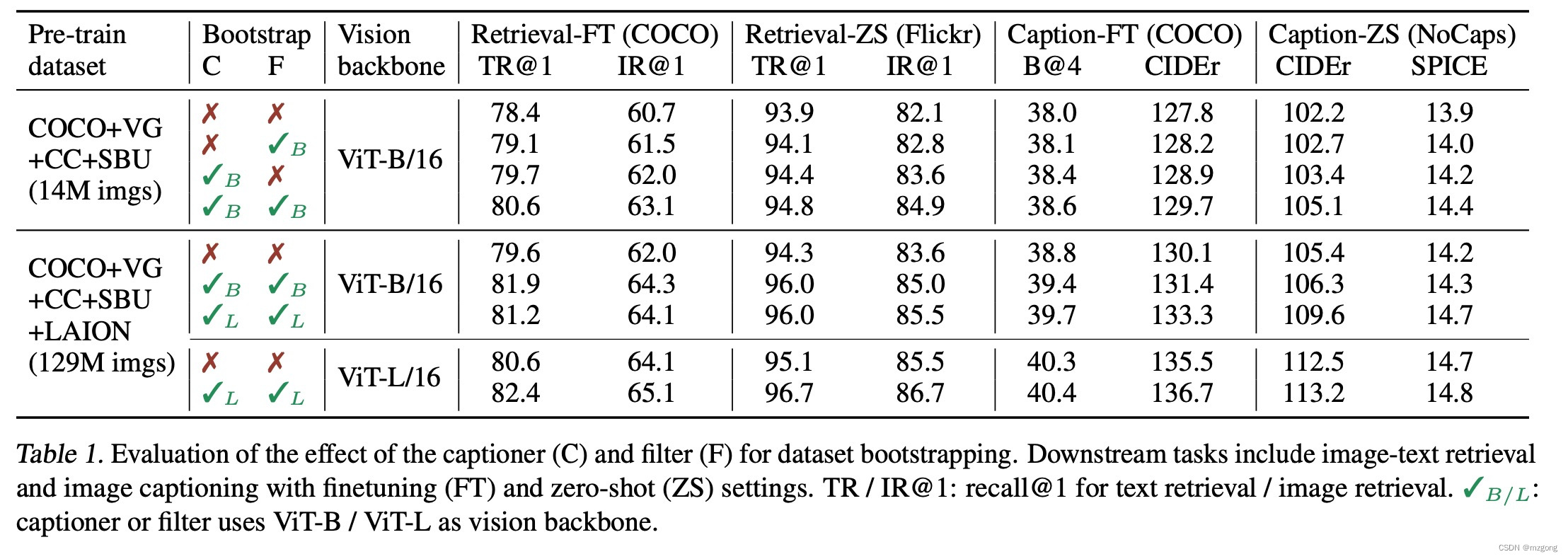 | Pre-train dataset | Bootstrap C | Bootstrap F | Vision backbone | Retrieval-FT (COCO) TR@1 | Retrieval-FT (COCO) IR@1 | Retrieval-ZS (Flickr) TR@1 | Retrieval-ZS (Flickr) IR@1 | Caption-FT (COCO) B@4 | Caption-FT (COCO) CIDEr | Caption-ZS (NoCaps) CIDEr | Caption-ZS (NoCaps) SPICE |
|---|---|---|---|---|---|---|---|---|---|---|---|
| COCO+VG +CC+SBU (14M imgs) | ✗ | ✗ | ViT-B/16 | 78.4 | 60.7 | 93.9 | 82.1 | 38.0 | 127.8 | 102.2 | 13.9 |
| | ✗ | $✓_B$ | | 79.1 | 61.5 | 94.1 | 82.8 | 38.1 | 128.2 | 102.7 | 14.0 |
| | $✓_B$ | ✗ | | 79.7 | 62.0 | 94.4 | 83.6 | 38.4 | 128.9 | 103.4 | 14.2 |
| | $✓_B$ | $✓_B$ | | 80.6 | 63.1 | 94.8 | 84.9 | 38.6 | 129.7 | 105.1 | 14.4 |
| COCO+VG +CC+SBU +LAION (129M imgs) | ✗ | ✗ | ViT-B/16 | 79.6 | 62.0 | 94.3 | 83.6 | 38.8 | 130.1 | 105.4 | 14.2 |
| | $✓_B$ | $✓_B$ | | 81.9 | 64.3 | 96.0 | 85.0 | 39.4 | 131.4 | 106.3 | 14.3 |
| | $✓_L$ | $✓_L$ | | 81.2 | 64.1 | 96.0 | 85.5 | 39.7 | 133.3 | 109.6 | 14.7 |
| | ✗ | ✗ | ViT-L/16 | 80.6 | 64.1 | 95.1 | 85.5 | 40.3 | 135.5 | 112.5 | 14.7 |
| | $✓_L$ | $✓_L$ | | 82.4 | 65.1 | 96.7 | 86.7 | 40.4 | 136.7 | 113.2 | 14.8 |

Table 1. Evaluation of the effect of the captioner (C) and filter (F) for dataset bootstrapping. Downstream tasks include image-text retrieval and image captioning with finetuning (FT) and zero-shot (ZS) settings. TR / IR@1: recall@1 for text retrieval / image retrieval. $✓_{B/L}$: captioner or filter uses ViT-B / ViT-L as vision backbone.

CSDN @mzgong